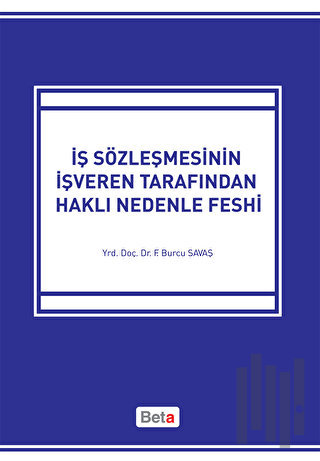 İŞ SÖZLEŞMESİNİN İŞVEREN TARAFINDAN HAKLI NEDENLE FESHİ

Yrd. Doç. Dr. F. Burcu SAVAŞ

Beta